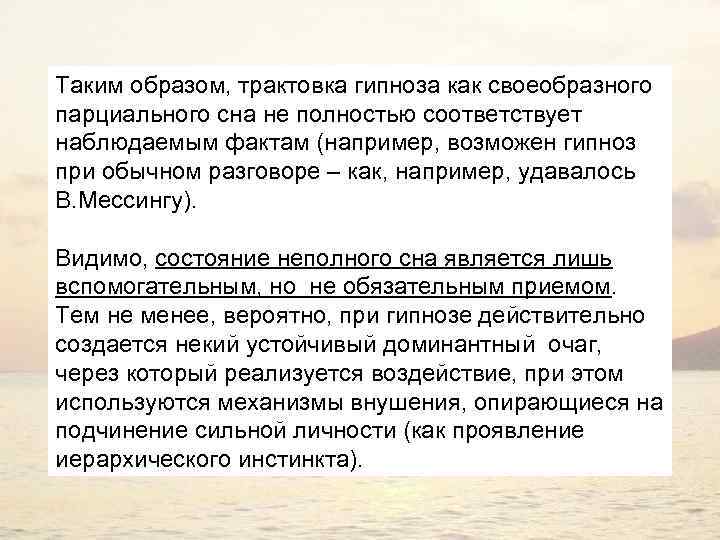 Таким образом, трактовка гипноза как своеобразного парциального сна не полностью соответствует наблюдаемым фактам (например, возможен гипноз при обычном разговоре – как, например, удавалось В.Мессингу).

Видимо, состояние неполного сна является лишь вспомогательным, но не обязательным приемом. Тем не менее, вероятно, при гипнозе действительно создается некий устойчивый доминантный очаг, через который реализуется воздействие, при этом используются механизмы внушения, опирающиеся на подчинение сильной личности (как проявление иерархического инстинкта).